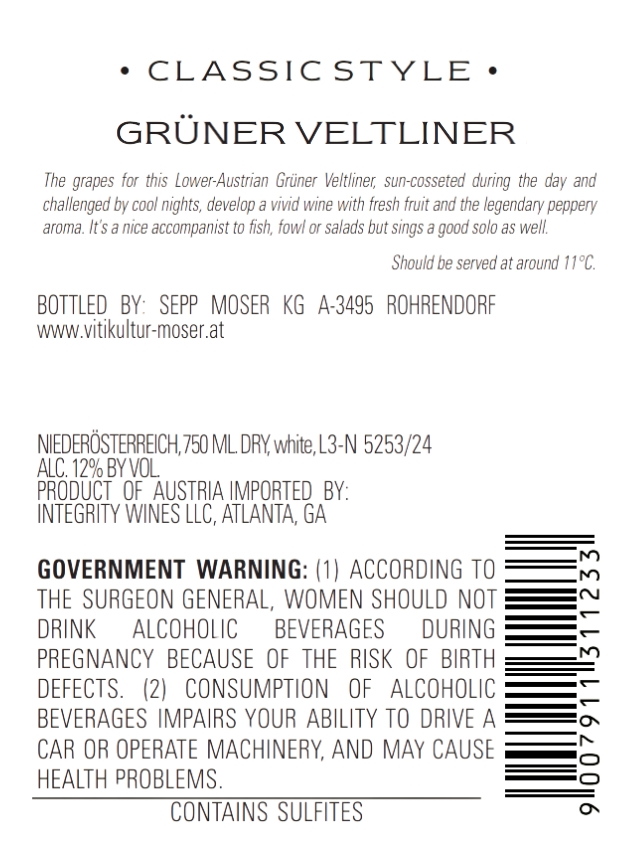 • CLASSIC STYLE •

GRÜNER VELTLINER

The grapes for this Lower-Austrian Grüner Veltliner, sun-cosseted during the day and challenged by cool nights, develop a vivid wine with fresh fruit and the legendary peppery aroma. It's a nice accompanist to fish, fowl or salads but sings a good solo as well.

Should be served at around 11°C.

BOTTLED BY: SEPP MOSER KG A-3495 ROHRENDORF
www.vitikultur-moser.at

NIEDERÖSTERREICH, 750 ML. DRY, white, L3-N 5253/24
ALC. 12% BY VOL.
PRODUCT OF AUSTRIA IMPORTED BY:
INTEGRITY WINES LLC, ATLANTA, GA

GOVERNMENT WARNING: (1) ACCORDING TO THE SURGEON GENERAL, WOMEN SHOULD NOT DRINK ALCOHOLIC BEVERAGES DURING PREGNANCY BECAUSE OF THE RISK OF BIRTH DEFECTS. (2) CONSUMPTION OF ALCOHOLIC BEVERAGES IMPAIRS YOUR ABILITY TO DRIVE A CAR OR OPERATE MACHINERY, AND MAY CAUSE HEALTH PROBLEMS.

CONTAINS SULFITES

9 007911 311233